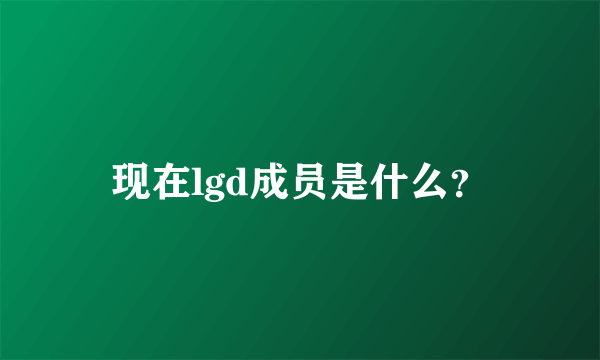 现在lgd成员是什么?